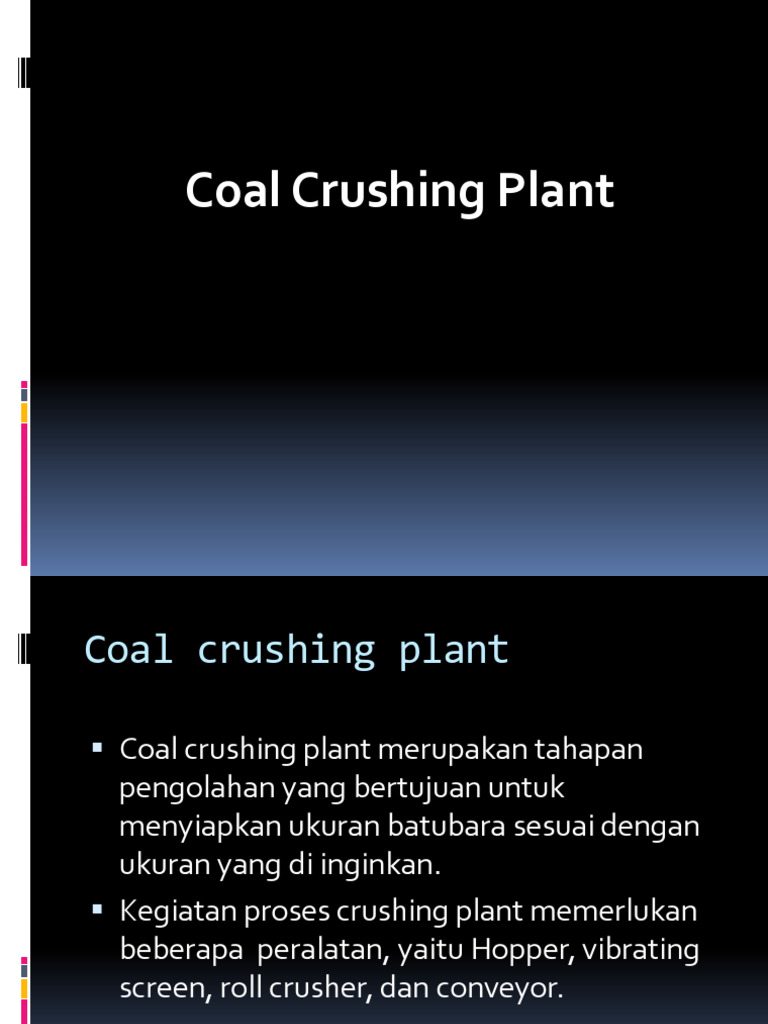 Coal Crushing Plant

Coal crushing plant

▪ Coal crushing plant merupakan tahapan pengolahan yang bertujuan untuk menyiapkan ukuran batubara sesuai dengan ukuran yang di inginkan.

▪ Kegiatan proses crushing plant memerlukan beberapa peralatan, yaitu Hopper, vibrating screen, roll crusher, dan conveyor.